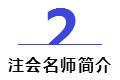 2

注会名师简介